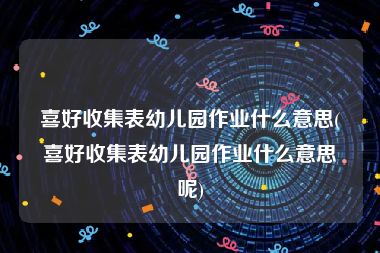 喜好收集表幼儿园作业什么意思(喜好收集表幼儿园作业什么意思呢)